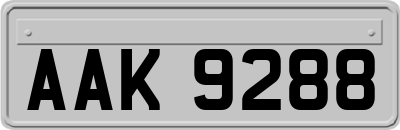 AAK 9288